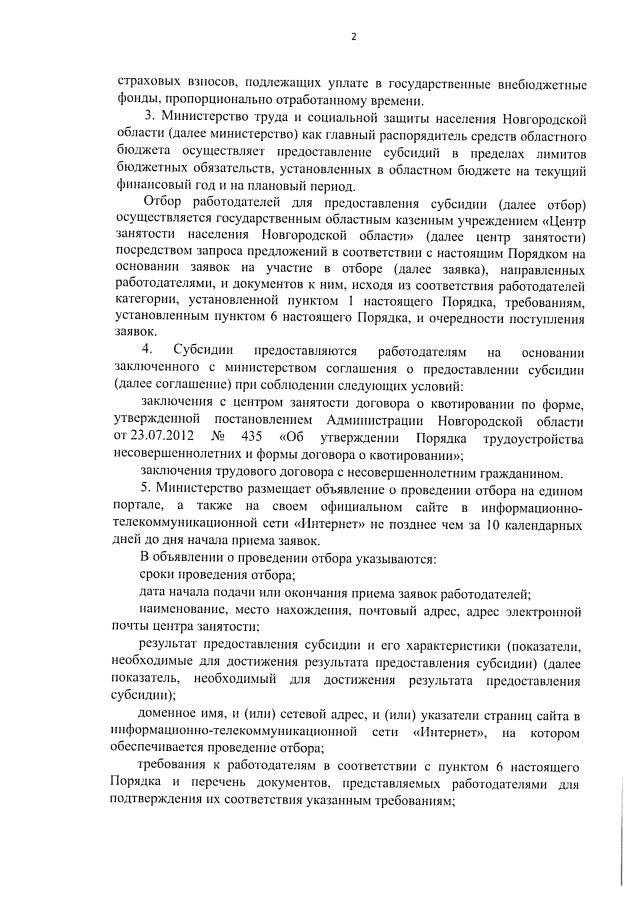 2

страховых взносов, подлежащих уплате в государственные внебюджетные фонды, пропорционально отработанному времени.

3. Министерство труда и социальной защиты населения Новгородской области (далее министерство) как главный распорядитель средств областного бюджета осуществляет предоставление субсидий в пределах лимитов бюджетных обязательств, установленных в областном бюджете на текущий финансовый год и на плановый период.

Отбор работодателей для предоставления субсидии (далее отбор) осуществляется государственным областным казенным учреждением «Центр занятости населения Новгородской области» (далее центр занятости) посредством запроса предложений в соответствии с настоящим Порядком на основании заявок на участие в отборе (далее заявка), направленных работодателями, и документов к ним, исходя из соответствия работодателей категории, установленной пунктом 1 настоящего Порядка, требованиям, установленным пунктом 6 настоящего Порядка, и очередности поступления заявок.

4. Субсидии предоставляются работодателям на основании заключенного с министерством соглашения о предоставлении субсидии (далее соглашение) при соблюдении следующих условий:

заключения с центром занятости договора о квотировании по форме, утвержденной постановлением Администрации Новгородской области от 23.07.2012 № 435 «Об утверждении Порядка трудоустройства несовершеннолетних и формы договора о квотировании»;

заключения трудового договора с несовершеннолетним гражданином.

5. Министерство размещает объявление о проведении отбора на едином портале, а также на своем официальном сайте в информационно-телекоммуникационной сети «Интернет» не позднее чем за 10 календарных дней до дня начала приема заявок.

В объявлении о проведении отбора указываются:

сроки проведения отбора;

дата начала подачи или окончания приема заявок работодателей;

наименование, место нахождения, почтовый адрес, адрес электронной почты центра занятости;

результат предоставления субсидии и его характеристики (показатели, необходимые для достижения результата предоставления субсидии) (далее показатель, необходимый для достижения результата предоставления субсидии);

доменное имя, и (или) сетевой адрес, и (или) указатели страниц сайта в информационно-телекоммуникационной сети «Интернет», на котором обеспечивается проведение отбора;

требования к работодателям в соответствии с пунктом 6 настоящего Порядка и перечень документов, представляемых работодателями для подтверждения их соответствия указанным требованиям;